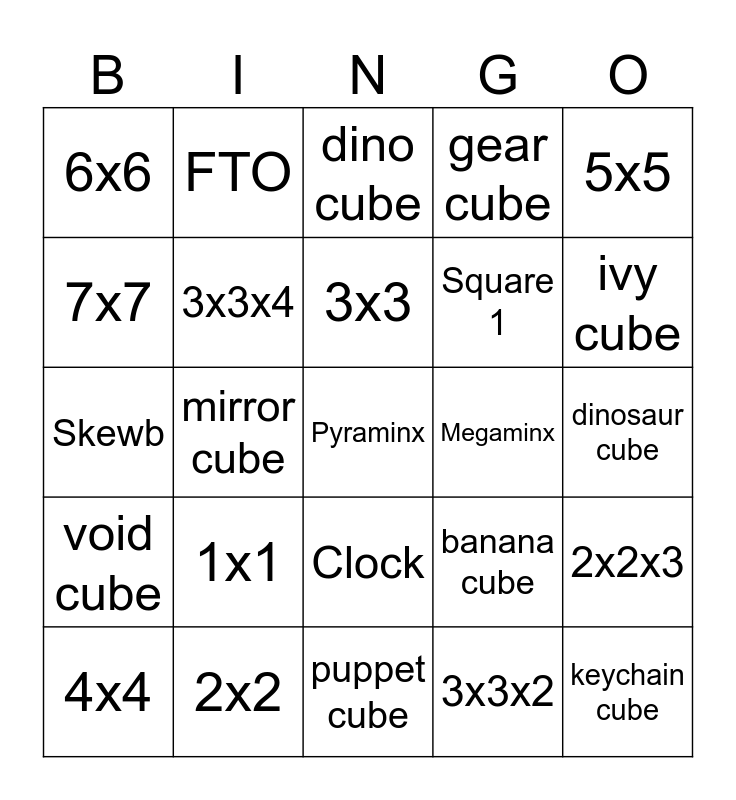 | B | I | N | G | O |
|---|---|---|---|---|
| 6x6 | FTO | dino cube | gear cube | 5x5 |
| 7x7 | 3x3x4 | 3x3 | Square 1 | ivy cube |
| Skewb | mirror cube | Pyraminx | Megaminx | dinosaur cube |
| void cube | 1x1 | Clock | banana cube | 2x2x3 |
| 4x4 | 2x2 | puppet cube | 3x3x2 | keychain cube |